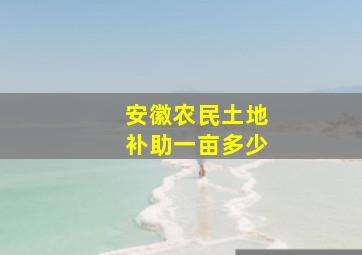 安徽农民土地
补助一亩多少